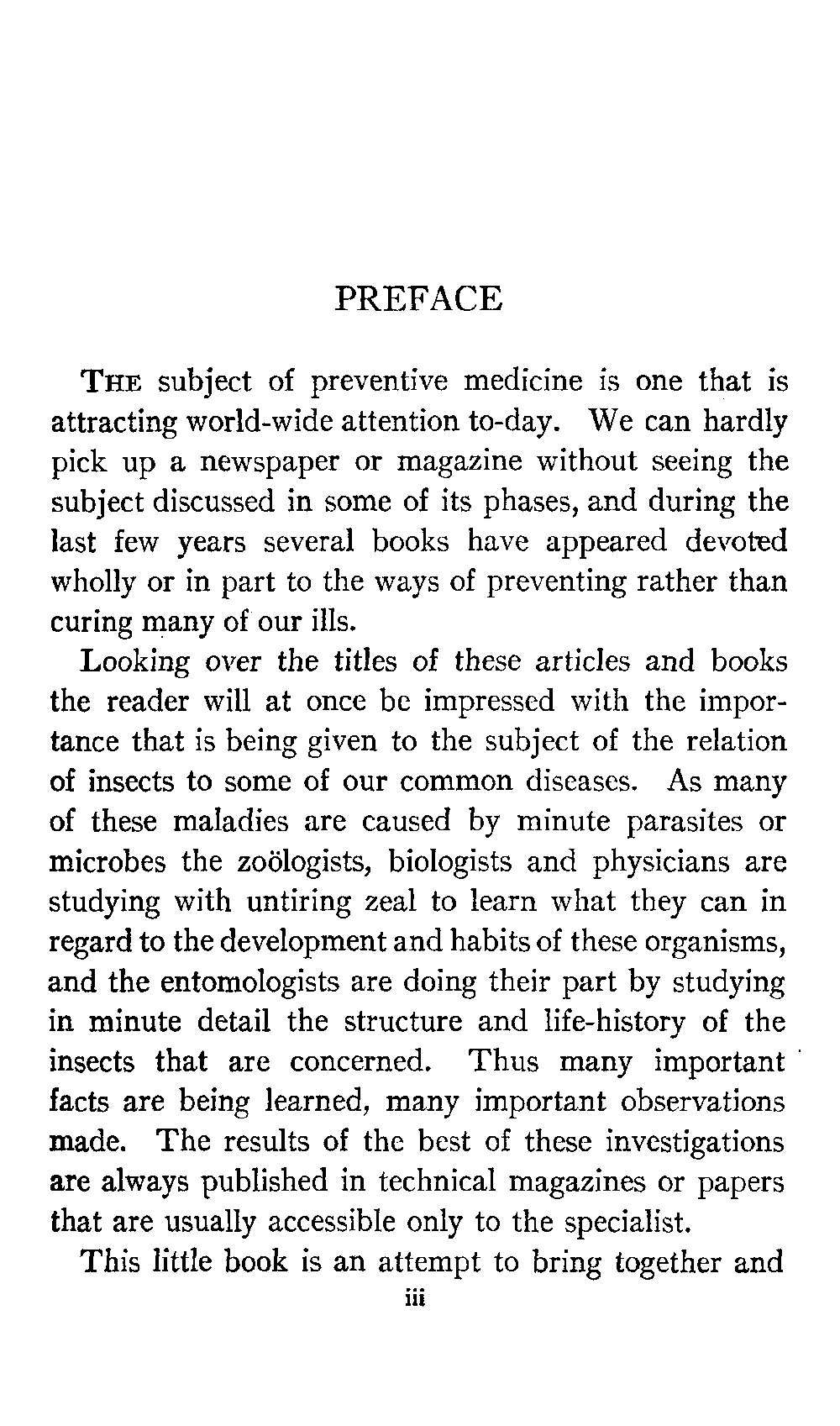 PREFACE

THE subject of preventive medicine is one that is attracting world-wide attention to-day. We can hardly pick up a newspaper or magazine without seeing the subject discussed in some of its phases, and during the last few years several books have appeared devoted wholly or in part to the ways of preventing rather than curing many of our ills.

Looking over the titles of these articles and books the reader will at once be impressed with the importance that is being given to the subject of the relation of insects to some of our common diseases. As many of these maladies are caused by minute parasites or microbes the zoölogists, biologists and physicians are studying with untiring zeal to learn what they can in regard to the development and habits of these organisms, and the entomologists are doing their part by studying in minute detail the structure and life-history of the insects that are concerned. Thus many important facts are being learned, many important observations made. The results of the best of these investigations are always published in technical magazines or papers that are usually accessible only to the specialist.

This little book is an attempt to bring together and

iii